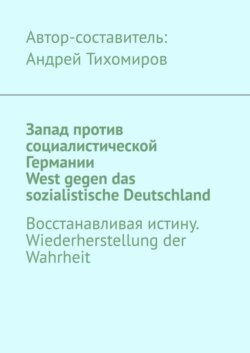 Автор-составитель:
Андрей Тихомиров

Запад против социалистической Германии
West gegen das sozialistische Deutschland

Восстанавливая истину. Wiederherstellung der Wahrheit